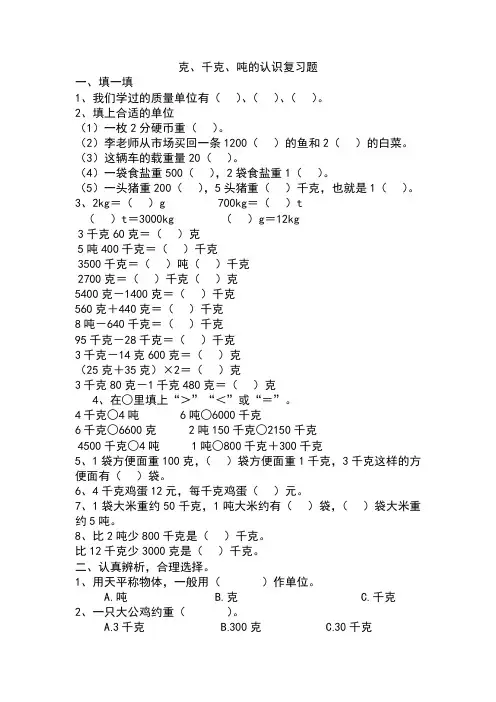 克、千克、吨的认识复习题

一、填一填

1、我们学过的质量单位有（ ）、（ ）、（ ）。

2、填上合适的单位

（1）一枚 2 分硬币重（ ）。

（2）李老师从市场买回一条 1200（ ）的鱼和 2（ ）的白菜。

（3）这辆车的载重量 20（ ）。

（4）一袋食盐重 500（ ），2 袋食盐重 1（ ）。

（5）一头猪重 200（ ），5 头猪重（ ）千克，也就是 1（ ）。

3、2kg＝（ ）g 700kg＝（ ）t

（ ）t＝3000kg （ ）g＝12kg

3 千克 60 克＝（ ）克

5 吨 400 千克＝（ ）千克

3500 千克＝（ ）吨（ ）千克

2700 克＝（ ）千克（ ）克

5400 克－1400 克＝（ ）千克

560 克＋440 克＝（ ）千克

8 吨－640 千克＝（ ）千克

95 千克－28 千克＝（ ）千克

3 千克－14 克 600 克＝（ ）克

（25 克＋35 克）×2＝（ ）克

3 千克 80 克－1 千克 480 克＝（ ）克

4、在○里填上“＞”“＜”或“＝”。

4 千克○4 吨 6 吨○6000 千克

6 千克○6600 克 2 吨 150 千克○2150 千克

4500 千克○4 吨 1 吨○800 千克＋300 千克

5、1 袋方便面重 100 克，（ ）袋方便面重 1 千克，3 千克这样的方便面有（ ）袋。

6、4 千克鸡蛋 12 元，每千克鸡蛋（ ）元。

7、1 袋大米重约 50 千克，1 吨大米约有（ ）袋，（ ）袋大米重约 5 吨。

8、比 2 吨少 800 千克是（ ）千克。

比 12 千克少 3000 克是（ ）千克。

二、认真辨析，合理选择。

1、用天平称物体，一般用（ ）作单位。

A.吨 B.克 C.千克

2、一只大公鸡约重（ ）。

A.3 千克 B.300 克 C.30 千克